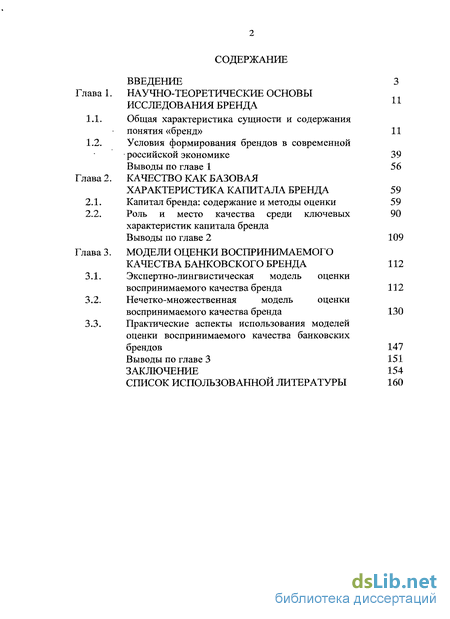 2

СОДЕРЖАНИЕ

| | | |
|---|---|---|
| | ВВЕДЕНИЕ | 3 |
| Глава 1. | НАУЧНО-ТЕОРЕТИЧЕСКИЕ ОСНОВЫ ИССЛЕДОВАНИЯ БРЕНДА | 11 |
| 1.1. | Общая характеристика сущности и содержания понятия «бренд» | 11 |
| 1.2. | Условия формирования брендов в современной российской экономике | 39 |
| | Выводы по главе 1 | 56 |
| Глава 2. | КАЧЕСТВО КАК БАЗОВАЯ ХАРАКТЕРИСТИКА КАПИТАЛА БРЕНДА | 59 |
| 2.1. | Капитал бренда: содержание и методы оценки | 59 |
| 2.2. | Роль и место качества среди ключевых характеристик капитала бренда | 90 |
| | Выводы по главе 2 | 109 |
| Глава 3. | МОДЕЛИ ОЦЕНКИ ВОСПРИНИМАЕМОГО КАЧЕСТВА БАНКОВСКОГО БРЕНДА | 112 |
| 3.1. | Экспертно-лингвистическая модель оценки воспринимаемого качества бренда | 112 |
| 3.2. | Нечетко-множественная модель оценки воспринимаемого качества бренда | 130 |
| 3.3. | Практические аспекты использования моделей оценки воспринимаемого качества банковских брендов | 147 |
| | Выводы по главе 3 | 151 |
| | ЗАКЛЮЧЕНИЕ | 154 |
| | СПИСОК ИСПОЛЬЗОВАННОЙ ЛИТЕРАТУРЫ | 160 |

dsLib.net
библиотека диссертаций